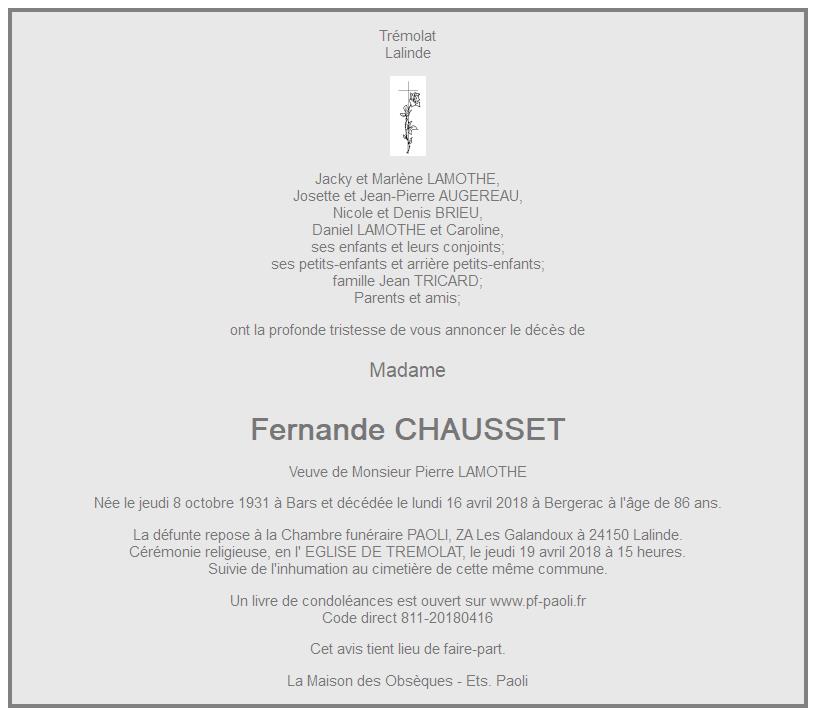 Trémolat
Lalinde

Jacky et Marlène LAMOTHE,
Josette et Jean-Pierre AUGEREAU,
Nicole et Denis BRIEU,
Daniel LAMOTHE et Caroline,
ses enfants et leurs conjoints;
ses petits-enfants et arrière petits-enfants;
famille Jean TRICARD;
Parents et amis;

ont la profonde tristesse de vous annoncer le décès de

Madame

Fernande CHAUSSET

Veuve de Monsieur Pierre LAMOTHE

Née le jeudi 8 octobre 1931 à Bars et décédée le lundi 16 avril 2018 à Bergerac à l'âge de 86 ans.

La défunte repose à la Chambre funéraire PAOLI, ZA Les Galandoux à 24150 Lalinde.
Cérémonie religieuse, en l' EGLISE DE TREMOLAT, le jeudi 19 avril 2018 à 15 heures.
Suivie de l'inhumation au cimetière de cette même commune.

Un livre de condoléances est ouvert sur www.pf-paoli.fr
Code direct 811-20180416

Cet avis tient lieu de faire-part.

La Maison des Obsèques - Ets. Paoli